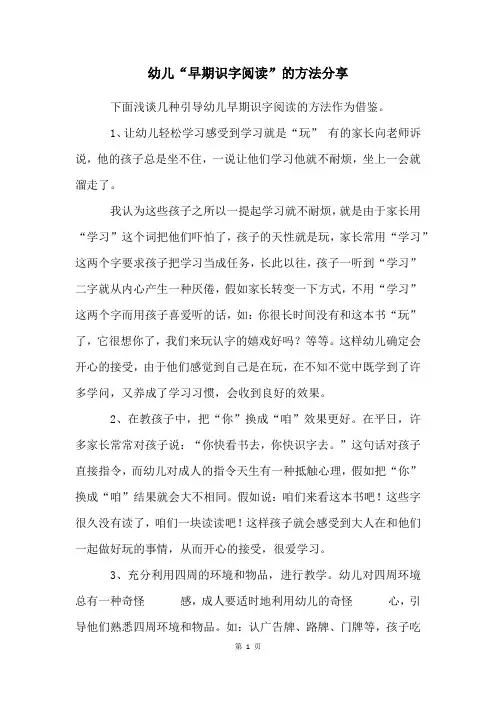 幼儿“早期识字阅读”的方法分享

下面浅谈几种引导幼儿早期识字阅读的方法作为借鉴。

1、让幼儿轻松学习感受到学习就是“玩” 有的家长向老师诉说，他的孩子总是坐不住，一说让他们学习他就不耐烦，坐上一会就溜走了。

我认为这些孩子之所以一提起学习就不耐烦，就是由于家长用“学习”这个词把他们吓怕了，孩子的天性就是玩，家长常用“学习”这两个字要求孩子把学习当成任务，长此以往，孩子一听到“学习”二字就从内心产生一种厌倦，假如家长转变一下方式，不用“学习”这两个字而用孩子喜爱听的话，如：你很长时间没有和这本书“玩”了，它很想你了，我们来玩认字的嬉戏好吗？等等。这样幼儿确定会开心的接受，由于他们感觉到自己是在玩，在不知不觉中既学到了许多学问，又养成了学习习惯，会收到良好的效果。

2、在教孩子中，把“你”换成“咱”效果更好。在平日，许多家长常常对孩子说：“你快看书去，你快识字去。”这句话对孩子直接指令，而幼儿对成人的指令天生有一种抵触心理，假如把“你”换成“咱”结果就会大不相同。假如说：咱们来看这本书吧！这些字很久没有读了，咱们一块读读吧！这样孩子就会感受到大人在和他们一起做好玩的事情，从而开心的接受，很爱学习。

3、充分利用四周的环境和物品，进行教学。幼儿对四周环境总有一种奇怪 感，成人要适时地利用幼儿的奇怪 心，引导他们熟悉四周环境和物品。如：认广告牌、路牌、门牌等，孩子吃

第 1 页